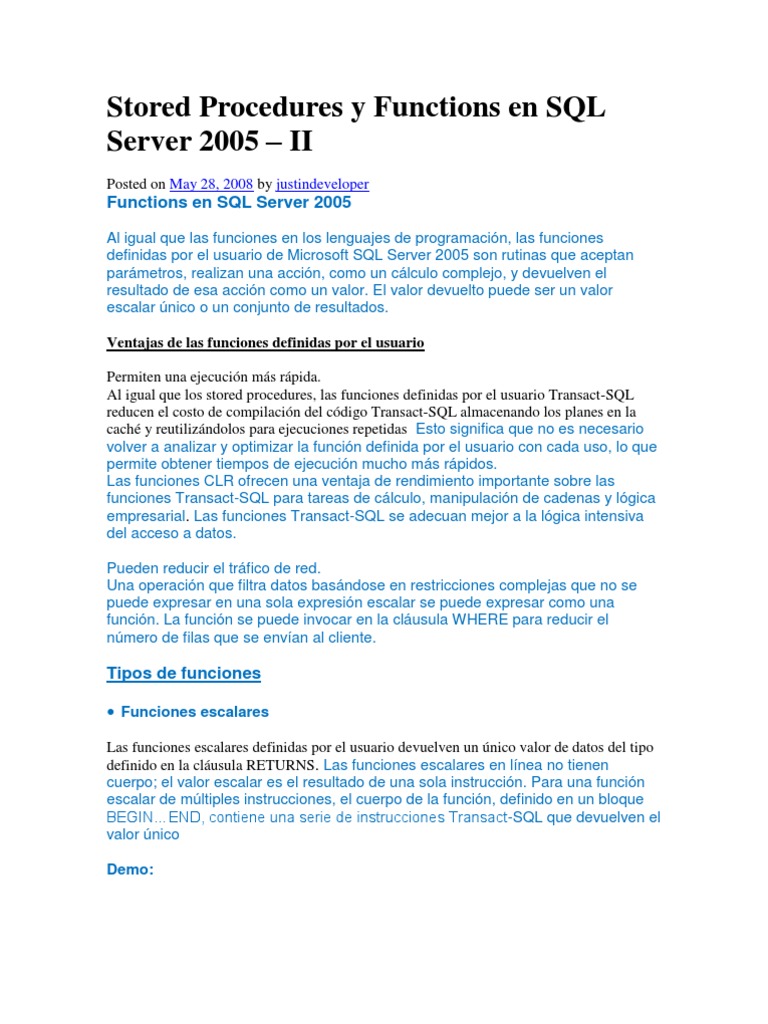 Stored Procedures y Functions en SQL Server 2005 – II

Posted on May 28, 2008 by justindeveloper

Functions en SQL Server 2005

Al igual que las funciones en los lenguajes de programación, las funciones definidas por el usuario de Microsoft SQL Server 2005 son rutinas que aceptan parámetros, realizan una acción, como un cálculo complejo, y devuelven el resultado de esa acción como un valor. El valor devuelto puede ser un valor escalar único o un conjunto de resultados.

Ventajas de las funciones definidas por el usuario

Permiten una ejecución más rápida.
Al igual que los stored procedures, las funciones definidas por el usuario Transact-SQL reducen el costo de compilación del código Transact-SQL almacenando los planes en la caché y reutilizándolos para ejecuciones repetidas Esto significa que no es necesario volver a analizar y optimizar la función definida por el usuario con cada uso, lo que permite obtener tiempos de ejecución mucho más rápidos.
Las funciones CLR ofrecen una ventaja de rendimiento importante sobre las funciones Transact-SQL para tareas de cálculo, manipulación de cadenas y lógica empresarial. Las funciones Transact-SQL se adecuan mejor a la lógica intensiva del acceso a datos.

Pueden reducir el tráfico de red.
Una operación que filtra datos basándose en restricciones complejas que no se puede expresar en una sola expresión escalar se puede expresar como una función. La función se puede invocar en la cláusula WHERE para reducir el número de filas que se envían al cliente.

Tipos de funciones

• Funciones escalares

Las funciones escalares definidas por el usuario devuelven un único valor de datos del tipo definido en la cláusula RETURNS. Las funciones escalares en línea no tienen cuerpo; el valor escalar es el resultado de una sola instrucción. Para una función escalar de múltiples instrucciones, el cuerpo de la función, definido en un bloque BEGIN...END, contiene una serie de instrucciones Transact-SQL que devuelven el valor único

Demo: